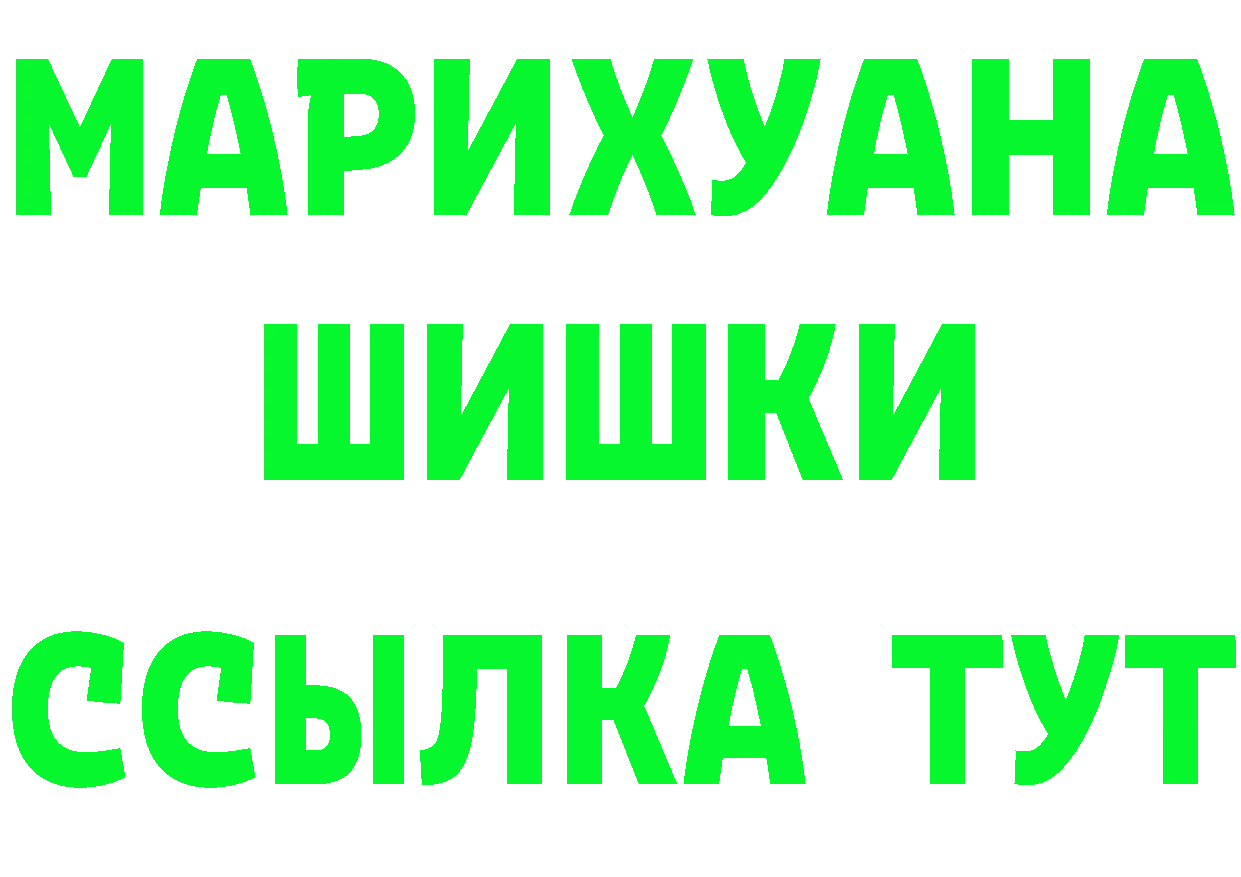 МАРИХУАНА
ШИШКИ
ССЫЛКА ТУТ